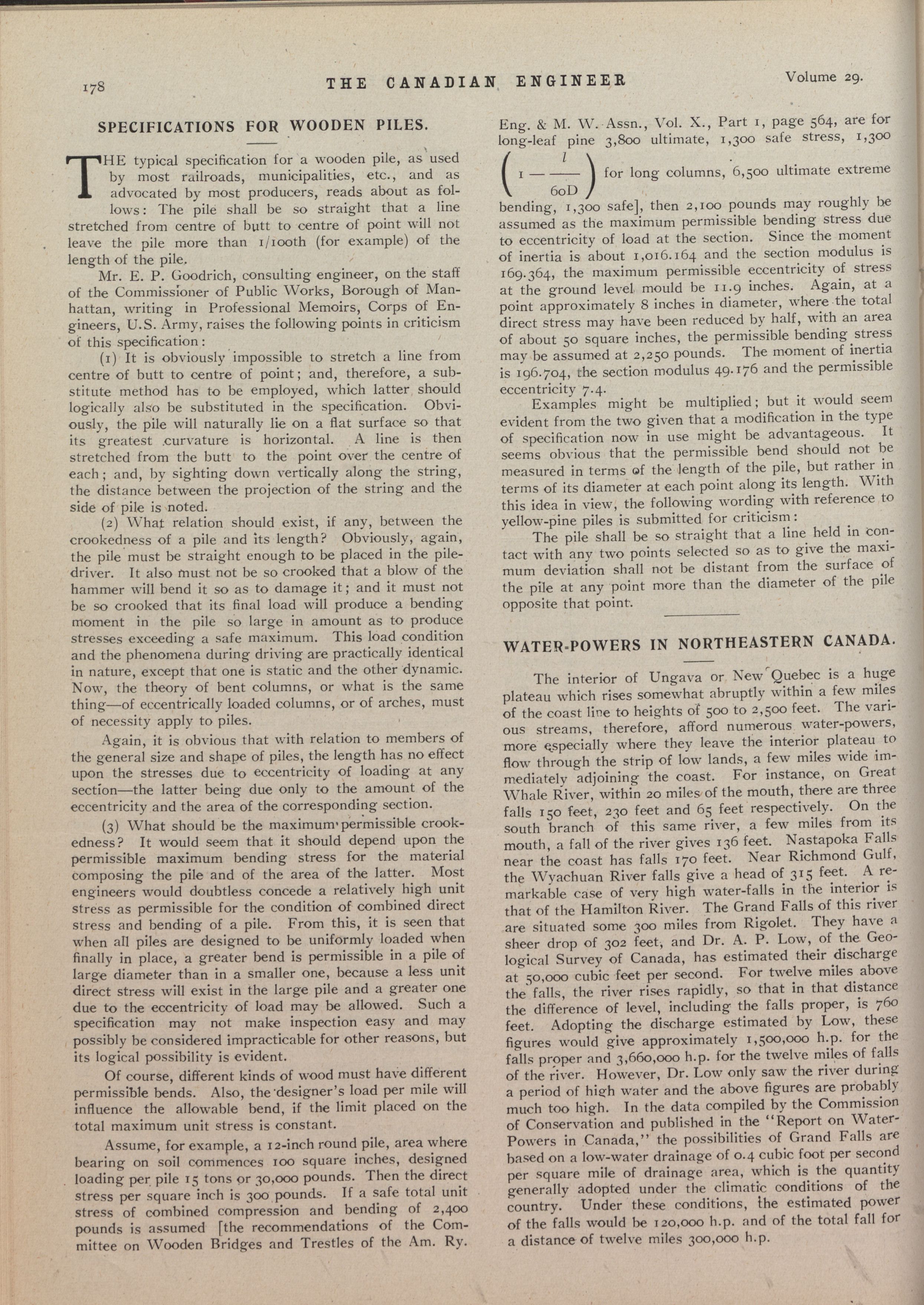 178 THE CANADIAN ENGINEER Volume 29.

SPECIFICATIONS FOR WOODEN PILES.

THE typical specification for a wooden pile, as used by most railroads, municipalities, etc., and as advocated by most producers, reads about as follows: The pile shall be so straight that a line stretched from centre of butt to centre of point will not leave the pile more than 1/100th (for example) of the length of the pile.

Mr. E. P. Goodrich, consulting engineer, on the staff of the Commissioner of Public Works, Borough of Manhattan, writing in Professional Memoirs, Corps of Engineers, U.S. Army, raises the following points in criticism of this specification:

(1) It is obviously impossible to stretch a line from centre of butt to centre of point; and, therefore, a substitute method has to be employed, which latter should logically also be substituted in the specification. Obviously, the pile will naturally lie on a flat surface so that its greatest curvature is horizontal. A line is then stretched from the butt to the point over the centre of each; and, by sighting down vertically along the string, the distance between the projection of the string and the side of pile is noted.

(2) What relation should exist, if any, between the crookedness of a pile and its length? Obviously, again, the pile must be straight enough to be placed in the pile-driver. It also must not be so crooked that a blow of the hammer will bend it so as to damage it; and it must not be so crooked that its final load will produce a bending moment in the pile so large in amount as to produce stresses exceeding a safe maximum. This load condition and the phenomena during driving are practically identical in nature, except that one is static and the other dynamic. Now, the theory of bent columns, or what is the same thing—of eccentrically loaded columns, or of arches, must of necessity apply to piles.

Again, it is obvious that with relation to members of the general size and shape of piles, the length has no effect upon the stresses due to eccentricity of loading at any section—the latter being due only to the amount of the eccentricity and the area of the corresponding section.

(3) What should be the maximum permissible crookedness? It would seem that it should depend upon the permissible maximum bending stress for the material composing the pile and of the area of the latter. Most engineers would doubtless concede a relatively high unit stress as permissible for the condition of combined direct stress and bending of a pile. From this, it is seen that when all piles are designed to be uniformly loaded when finally in place, a greater bend is permissible in a pile of large diameter than in a smaller one, because a less unit direct stress will exist in the large pile and a greater one due to the eccentricity of load may be allowed. Such a specification may not make inspection easy and may possibly be considered impracticable for other reasons, but its logical possibility is evident.

Of course, different kinds of wood must have different permissible bends. Also, the designer's load per mile will influence the allowable bend, if the limit placed on the total maximum unit stress is constant.

Assume, for example, a 12-inch round pile, area where bearing on soil commences 100 square inches, designed loading per pile 15 tons or 30,000 pounds. Then the direct stress per square inch is 300 pounds. If a safe total unit stress of combined compression and bending of 2,400 pounds is assumed [the recommendations of the Committee on Wooden Bridges and Trestles of the Am. Ry. Eng. & M. W. Assn., Vol. X., Part 1, page 564, are for long-leaf pine 3,800 ultimate, 1,300 safe stress, 1,300 $\left(1 - \frac{l}{60D}\right)$ for long columns, 6,500 ultimate extreme bending, 1,300 safe], then 2,100 pounds may roughly be assumed as the maximum permissible bending stress due to eccentricity of load at the section. Since the moment of inertia is about 1,016.164 and the section modulus is 169.364, the maximum permissible eccentricity of stress at the ground level mould be 11.9 inches. Again, at a point approximately 8 inches in diameter, where the total direct stress may have been reduced by half, with an area of about 50 square inches, the permissible bending stress may be assumed at 2,250 pounds. The moment of inertia is 196.704, the section modulus 49.176 and the permissible eccentricity 7.4.

Examples might be multiplied; but it would seem evident from the two given that a modification in the type of specification now in use might be advantageous. It seems obvious that the permissible bend should not be measured in terms of the length of the pile, but rather in terms of its diameter at each point along its length. With this idea in view, the following wording with reference to yellow-pine piles is submitted for criticism:

The pile shall be so straight that a line held in contact with any two points selected so as to give the maximum deviation shall not be distant from the surface of the pile at any point more than the diameter of the pile opposite that point.

WATER-POWERS IN NORTHEASTERN CANADA.

The interior of Ungava or New Quebec is a huge plateau which rises somewhat abruptly within a few miles of the coast line to heights of 500 to 2,500 feet. The various streams, therefore, afford numerous water-powers, more especially where they leave the interior plateau to flow through the strip of low lands, a few miles wide immediately adjoining the coast. For instance, on Great Whale River, within 20 miles of the mouth, there are three falls 150 feet, 230 feet and 65 feet respectively. On the south branch of this same river, a few miles from its mouth, a fall of the river gives 136 feet. Nastapoka Falls near the coast has falls 170 feet. Near Richmond Gulf, the Wyachuan River falls give a head of 315 feet. A remarkable case of very high water-falls in the interior is that of the Hamilton River. The Grand Falls of this river are situated some 300 miles from Rigolet. They have a sheer drop of 302 feet, and Dr. A. P. Low, of the Geological Survey of Canada, has estimated their discharge at 50,000 cubic feet per second. For twelve miles above the falls, the river rises rapidly, so that in that distance the difference of level, including the falls proper, is 760 feet. Adopting the discharge estimated by Low, these figures would give approximately 1,500,000 h.p. for the falls proper and 3,660,000 h.p. for the twelve miles of falls of the river. However, Dr. Low only saw the river during a period of high water and the above figures are probably much too high. In the data compiled by the Commission of Conservation and published in the "Report on Water-Powers in Canada," the possibilities of Grand Falls are based on a low-water drainage of 0.4 cubic foot per second per square mile of drainage area, which is the quantity generally adopted under the climatic conditions of the country. Under these conditions, the estimated power of the falls would be 120,000 h.p. and of the total fall for a distance of twelve miles 300,000 h.p.